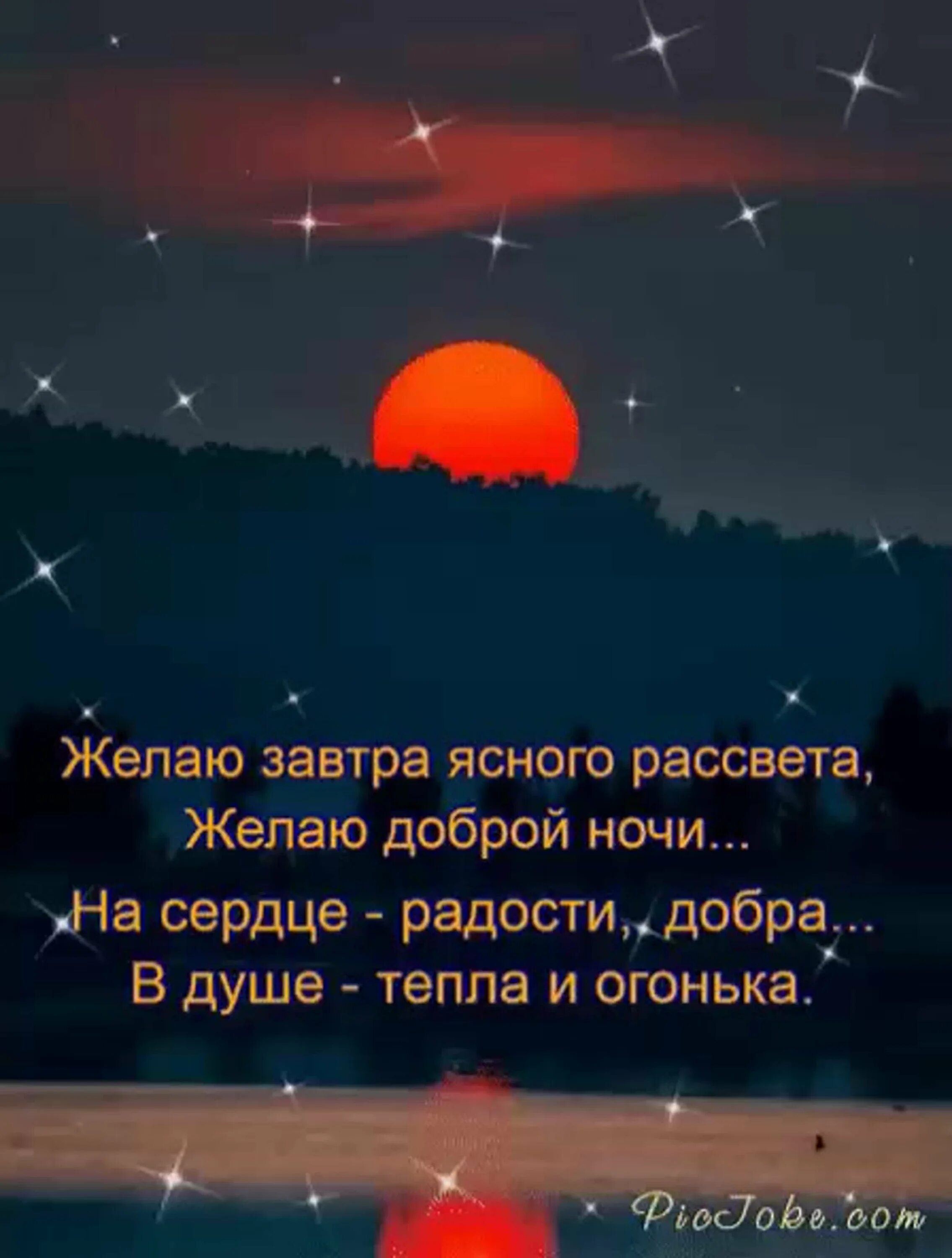 Желаю завтра ясного рассвета,
Желаю доброй ночи...
На сердце - радости, добра...
В душе - тепла и огонька.

PicJoke.com